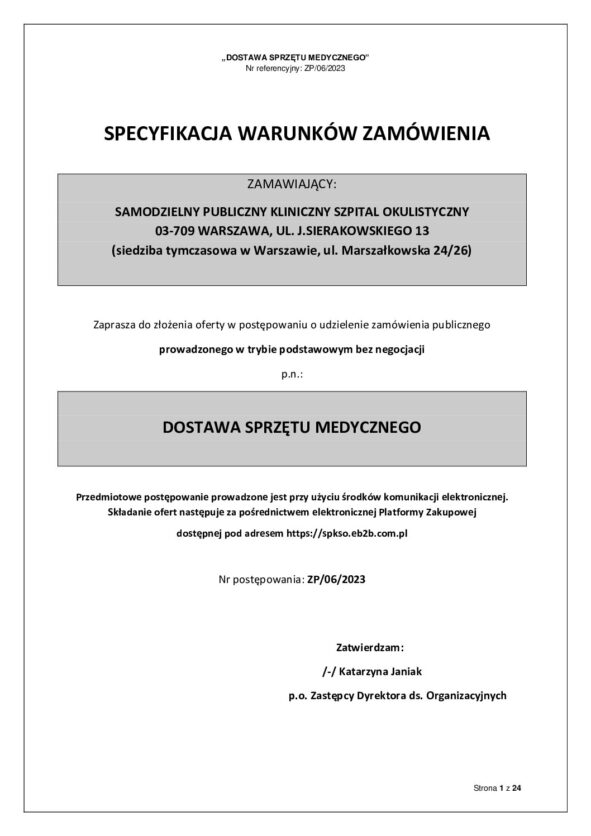 „DOSTAWA SPRZĘTU MEDYCZNEGO"
Nr referencyjny: ZP/06/2023

SPECYFIKACJA WARUNKÓW ZAMÓWIENIA

ZAMAWIAJĄCY:

SAMODZIELNY PUBLICZNY KLINICZNY SZPITAL OKULISTYCZNY
03-709 WARSZAWA, UL. J.SIERAKOWSKIEGO 13
(siedziba tymczasowa w Warszawie, ul. Marszałkowska 24/26)

Zaprasza do złożenia oferty w postępowaniu o udzielenie zamówienia publicznego

prowadzonego w trybie podstawowym bez negocjacji

p.n.:

DOSTAWA SPRZĘTU MEDYCZNEGO

Przedmiotowe postępowanie prowadzone jest przy użyciu środków komunikacji elektronicznej.
Składanie ofert następuje za pośrednictwem elektronicznej Platformy Zakupowej
dostępnej pod adresem https://spkso.eb2b.com.pl

Nr postępowania: ZP/06/2023

Zatwierdzam:
/-/ Katarzyna Janiak
p.o. Zastępcy Dyrektora ds. Organizacyjnych

Strona 1 z 24